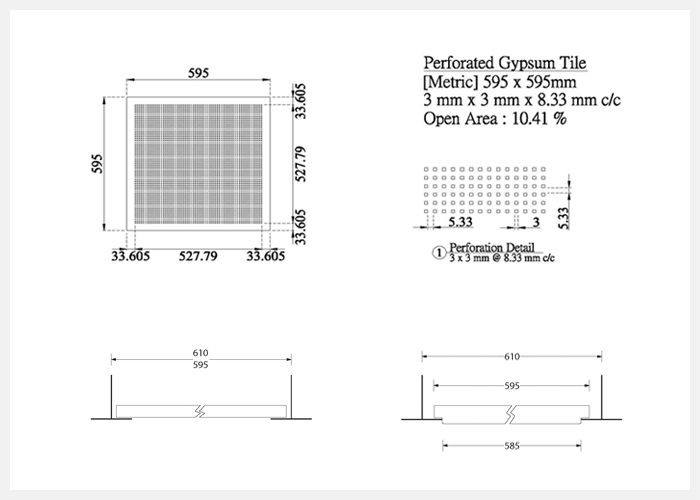 595

595

33.605

527.79

33.605

33.605 527.79 33.605

Perforated Gypsum Tile
[Metric] 595 x 595mm
3 mm x 3 mm x 8.33 mm c/c
Open Area : 10.41 %

5.33 3 5.33

1 Perforation Detail
3 x 3 mm @ 8.33 mm c/c

610
595

610

595

585